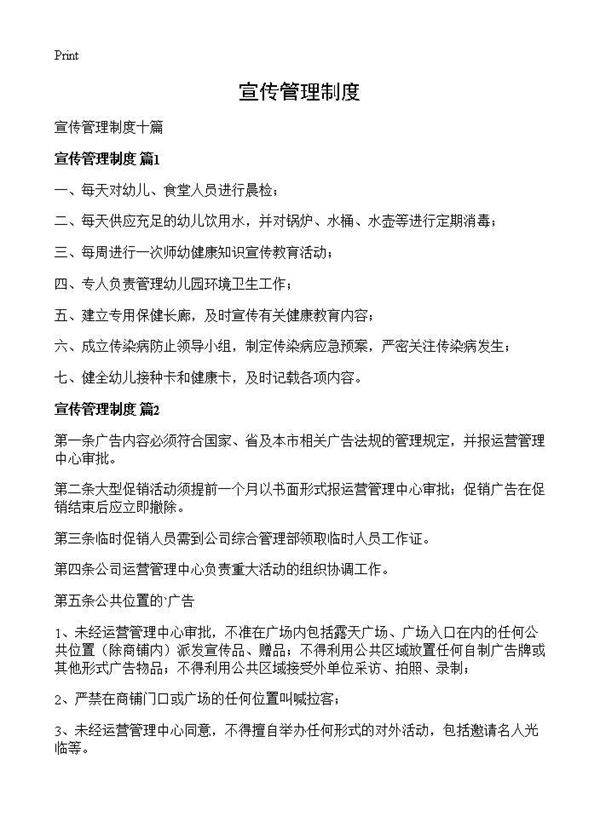 Print

宣传管理制度

宣传管理制度十篇

宣传管理制度 篇1

一、每天对幼儿、食堂人员进行晨检；

二、每天供应充足的幼儿饮用水，并对锅炉、水桶、水壶等进行定期消毒；

三、每周进行一次师幼健康知识宣传教育活动；

四、专人负责管理幼儿园环境卫生工作；

五、建立专用保健长廊，及时宣传有关健康教育内容；

六、成立传染病防止领导小组，制定传染病应急预案，严密关注传染病发生；

七、健全幼儿接种卡和健康卡，及时记载各项内容。

宣传管理制度 篇2

第一条广告内容必须符合国家、省及本市相关广告法规的管理规定，并报运营管理中心审批。

第二条大型促销活动须提前一个月以书面形式报运营管理中心审批；促销广告在促销结束后应立即撤除。

第三条临时促销人员需到公司综合管理部领取临时人员工作证。

第四条公司运营管理中心负责重大活动的组织协调工作。

第五条公共位置的广告

1、未经运营管理中心审批，不准在广场内包括露天广场、广场入口在内的任何公共位置（除商铺内）派发宣传品、赠品；不得利用公共区域放置任何自制广告牌或其他形式广告物品；不得利用公共区域接受外单位采访、拍照、录制；

2、严禁在商铺门口或广场的任何位置叫喊拉客；

3、未经运营管理中心同意，不得擅自举办任何形式的对外活动，包括邀请名人光临等。